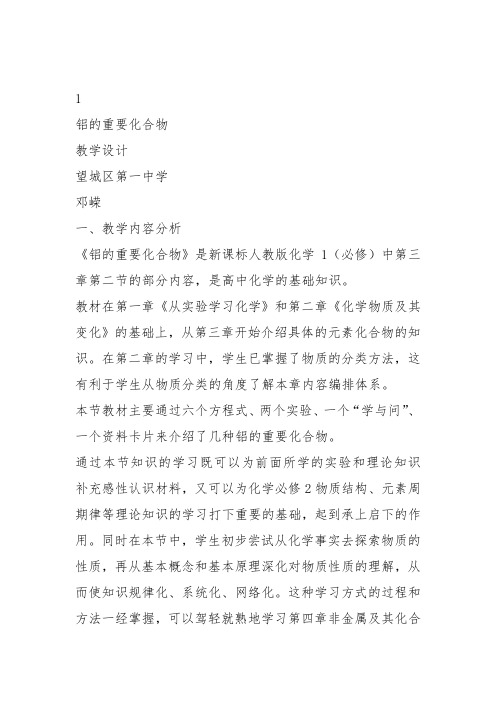 1

铝的重要化合物

教学设计

望城区第一中学

邓嵘

一、教学内容分析

《铝的重要化合物》是新课标人教版化学 1（必修）中第三章第二节的部分内容，是高中化学的基础知识。

教材在第一章《从实验学习化学》和第二章《化学物质及其变化》的基础上，从第三章开始介绍具体的元素化合物的知识。在第二章的学习中，学生已掌握了物质的分类方法，这有利于学生从物质分类的角度了解本章内容编排体系。

本节教材主要通过六个方程式、两个实验、一个“学与问”、一个资料卡片来介绍了几种铝的重要化合物。

通过本节知识的学习既可以为前面所学的实验和理论知识补充感性认识材料，又可以为化学必修 2 物质结构、元素周期律等理论知识的学习打下重要的基础，起到承上启下的作用。同时在本节中，学生初步尝试从化学事实去探索物质的性质，再从基本概念和基本原理深化对物质性质的理解，从而使知识规律化、系统化、网络化。这种学习方式的过程和方法一经掌握，可以驾轻就熟地学习第四章非金属及其化合